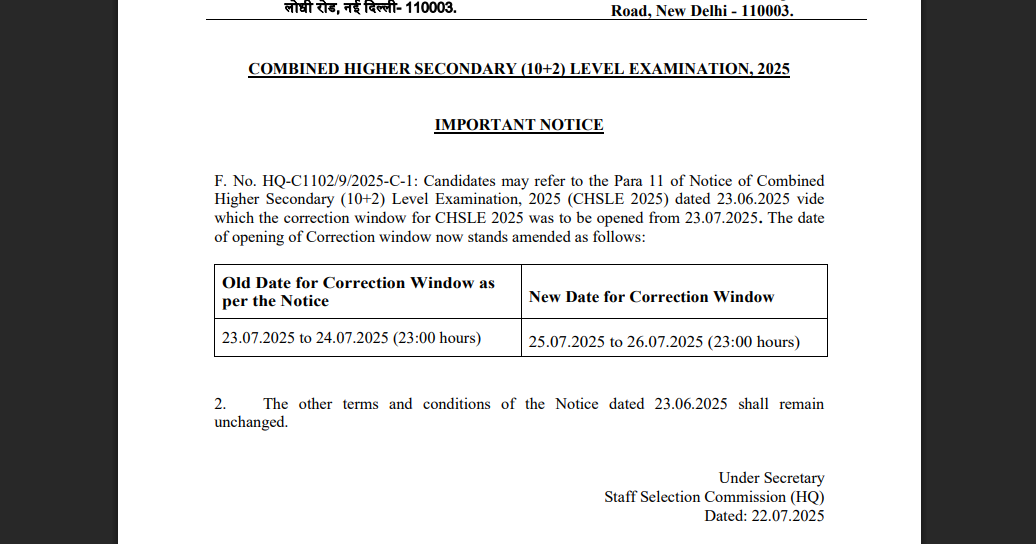 लोधी रोड, नई दिल्ली- 110003.

Road, New Delhi - 110003.

COMBINED HIGHER SECONDARY (10+2) LEVEL EXAMINATION, 2025

IMPORTANT NOTICE

F. No. HQ-C1102/9/2025-C-1: Candidates may refer to the Para 11 of Notice of Combined Higher Secondary (10+2) Level Examination, 2025 (CHSLE 2025) dated 23.06.2025 vide which the correction window for CHSLE 2025 was to be opened from 23.07.2025. The date of opening of Correction window now stands amended as follows:

| Old Date for Correction Window as per the Notice | New Date for Correction Window |
|---|---|
| 23.07.2025 to 24.07.2025 (23:00 hours) | 25.07.2025 to 26.07.2025 (23:00 hours) |

2. The other terms and conditions of the Notice dated 23.06.2025 shall remain unchanged.

Under Secretary
Staff Selection Commission (HQ)
Dated: 22.07.2025